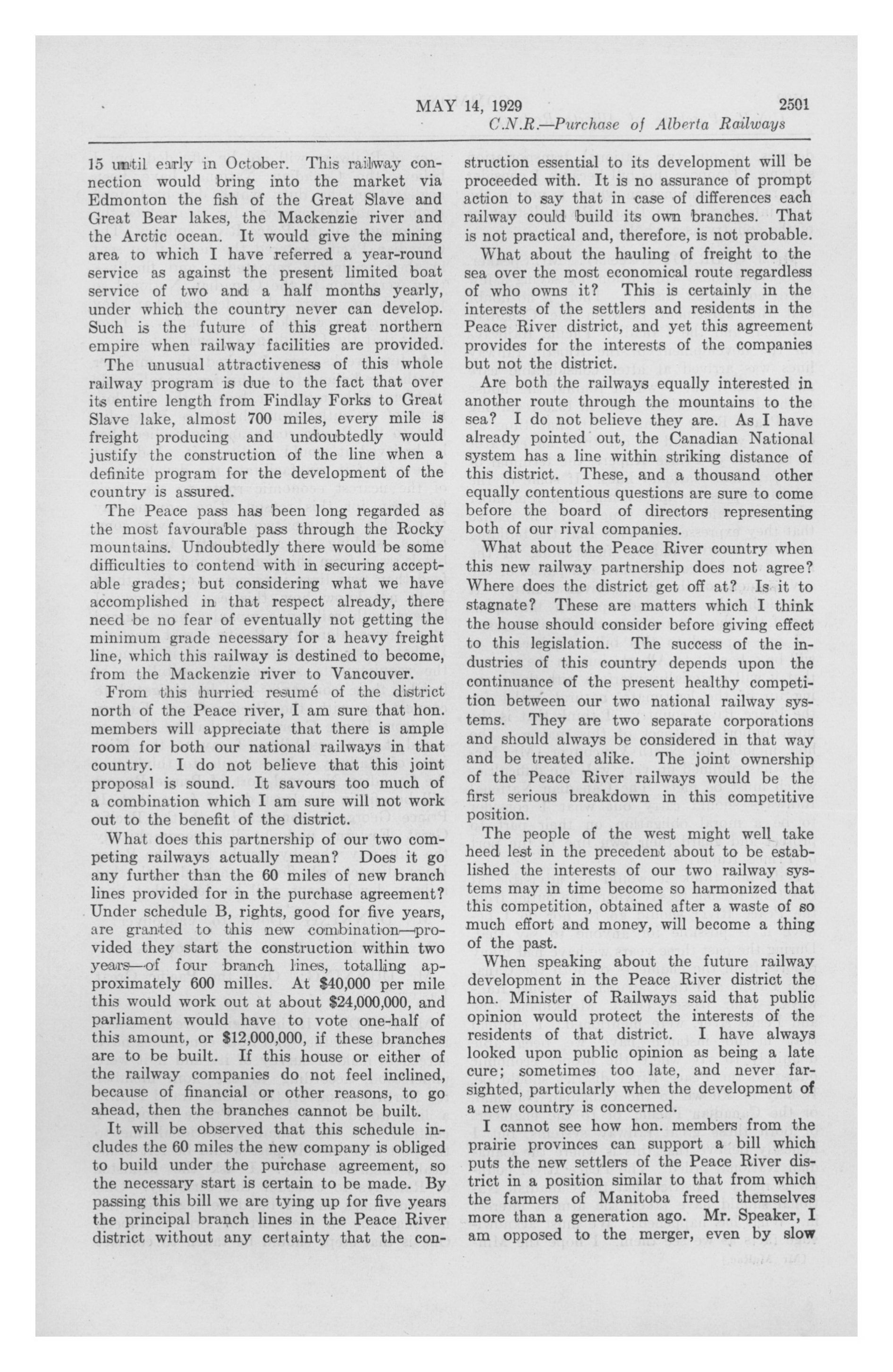 MAY 14, 1929 2501
C.N.R.—Purchase of Alberta Railways

15 until early in October. This railway connection would bring into the market via Edmonton the fish of the Great Slave and Great Bear lakes, the Mackenzie river and the Arctic ocean. It would give the mining area to which I have referred a year-round service as against the present limited boat service of two and a half months yearly, under which the country never can develop. Such is the future of this great northern empire when railway facilities are provided.

The unusual attractiveness of this whole railway program is due to the fact that over its entire length from Findlay Forks to Great Slave lake, almost 700 miles, every mile is freight producing and undoubtedly would justify the construction of the line when a definite program for the development of the country is assured.

The Peace pass has been long regarded as the most favourable pass through the Rocky mountains. Undoubtedly there would be some difficulties to contend with in securing acceptable grades; but considering what we have accomplished in that respect already, there need be no fear of eventually not getting the minimum grade necessary for a heavy freight line, which this railway is destined to become, from the Mackenzie river to Vancouver.

From this hurried resumé of the district north of the Peace river, I am sure that hon. members will appreciate that there is ample room for both our national railways in that country. I do not believe that this joint proposal is sound. It savours too much of a combination which I am sure will not work out to the benefit of the district.

What does this partnership of our two competing railways actually mean? Does it go any further than the 60 miles of new branch lines provided for in the purchase agreement? Under schedule B, rights, good for five years, are granted to this new combination—provided they start the construction within two years—of four branch lines, totalling approximately 600 milles. At $40,000 per mile this would work out at about $24,000,000, and parliament would have to vote one-half of this amount, or $12,000,000, if these branches are to be built. If this house or either of the railway companies do not feel inclined, because of financial or other reasons, to go ahead, then the branches cannot be built.

It will be observed that this schedule includes the 60 miles the new company is obliged to build under the purchase agreement, so the necessary start is certain to be made. By passing this bill we are tying up for five years the principal branch lines in the Peace River district without any certainty that the construction essential to its development will be proceeded with. It is no assurance of prompt action to say that in case of differences each railway could build its own branches. That is not practical and, therefore, is not probable.

What about the hauling of freight to the sea over the most economical route regardless of who owns it? This is certainly in the interests of the settlers and residents in the Peace River district, and yet this agreement provides for the interests of the companies but not the district.

Are both the railways equally interested in another route through the mountains to the sea? I do not believe they are. As I have already pointed out, the Canadian National system has a line within striking distance of this district. These, and a thousand other equally contentious questions are sure to come before the board of directors representing both of our rival companies.

What about the Peace River country when this new railway partnership does not agree? Where does the district get off at? Is it to stagnate? These are matters which I think the house should consider before giving effect to this legislation. The success of the industries of this country depends upon the continuance of the present healthy competition between our two national railway systems. They are two separate corporations and should always be considered in that way and be treated alike. The joint ownership of the Peace River railways would be the first serious breakdown in this competitive position.

The people of the west might well take heed lest in the precedent about to be established the interests of our two railway systems may in time become so harmonized that this competition, obtained after a waste of so much effort and money, will become a thing of the past.

When speaking about the future railway development in the Peace River district the hon. Minister of Railways said that public opinion would protect the interests of the residents of that district. I have always looked upon public opinion as being a late cure; sometimes too late, and never farsighted, particularly when the development of a new country is concerned.

I cannot see how hon. members from the prairie provinces can support a bill which puts the new settlers of the Peace River district in a position similar to that from which the farmers of Manitoba freed themselves more than a generation ago. Mr. Speaker, I am opposed to the merger, even by slow